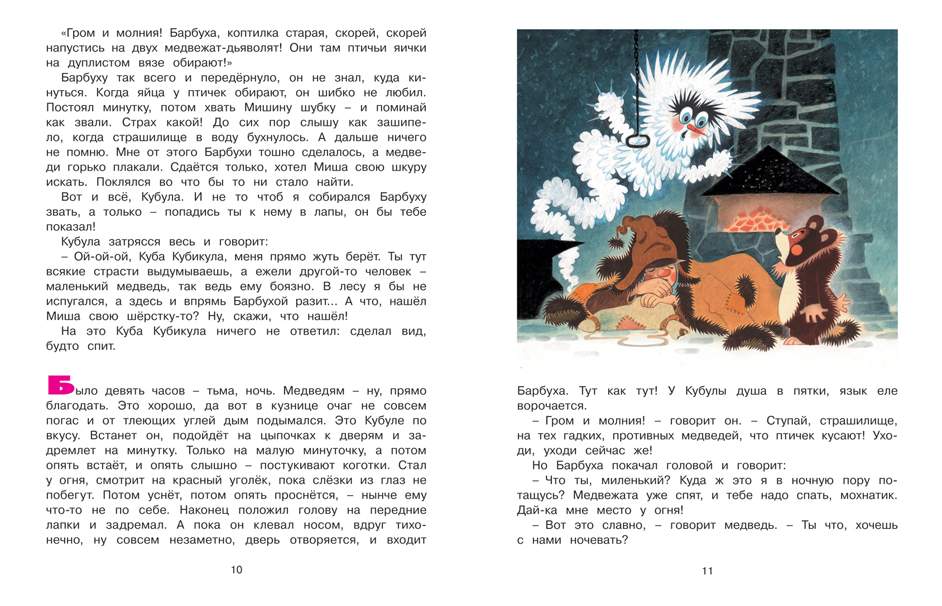 «Гром и молния! Барбуха, коптилка старая, скорей, скорей напустись на двух медвежат-дьяволят! Они там птичьи яички на дуплистом вязе обирают!»

Барбуху так всего и передёрнуло, он не знал, куда кинуться. Когда яйца у птичек обирают, он шибко не любил. Постоял минутку, потом хвать Мишину шубку – и поминай как звали. Страх какой! До сих пор слышу как зашипело, когда страшилище в воду бухнулось. А дальше ничего не помню. Мне от этого Барбухи тошно сделалось, а медведи горько плакали. Сдаётся только, хотел Миша свою шкуру искать. Поклялся во что бы то ни стало найти.

Вот и всё, Кубула. И не то чтоб я собирался Барбуху звать, а только – попадись ты к нему в лапы, он бы тебе показал!

Кубула затрясся весь и говорит:

– Ой-ой-ой, Куба Кубикула, меня прямо жуть берёт. Ты тут всякие страсти выдумываешь, а ежели другой-то человек – маленький медведь, так ведь ему боязно. В лесу я бы не испугался, а здесь и впрямь Барбухой разит... А что, нашёл Миша свою шёрстку-то? Ну, скажи, что нашёл!

На это Куба Кубикула ничего не ответил: сделал вид, будто спит.

Было девять часов – тьма, ночь. Медведям – ну, прямо благодать. Это хорошо, да вот в кузнице очаг не совсем погас и от тлеющих углей дым подымался. Это Кубуле по вкусу. Встанет он, подойдёт на цыпочках к дверям и задремлет на минутку. Только на малую минуточку, а потом опять встаёт, и опять слышно – постукивают коготки. Стал у огня, смотрит на красный уголёк, пока слёзки из глаз не побегут. Потом уснёт, потом опять проснётся, – нынче ему что-то не по себе. Наконец положил голову на передние лапки и задремал. А пока он клевал носом, вдруг тихонечно, ну совсем незаметно, дверь отворяется, и входит

10

Барбуха. Тут как тут! У Кубулы душа в пятки, язык еле ворочается.

– Гром и молния! – говорит он. – Ступай, страшилище, на тех гадких, противных медведей, что птичек кусают! Уходи, уходи сейчас же!

Но Барбуха покачал головой и говорит:

– Что ты, миленький? Куда ж это я в ночную пору потащусь? Медвежата уже спят, и тебе надо спать, мохнатик. Дай-ка мне место у огня!

– Вот это славно, – говорит медведь. – Ты что, хочешь с нами ночевать?

11